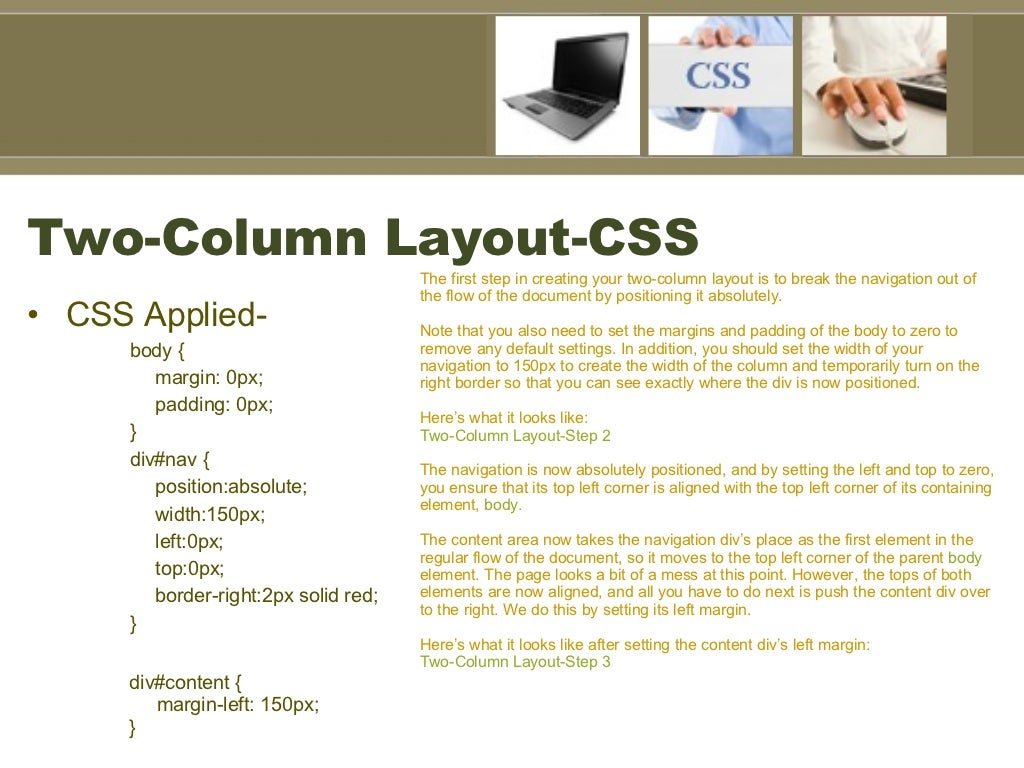 CSS

Two-Column Layout-CSS

• CSS Applied-

body {
margin: 0px;
padding: 0px;
}
div#nav {
position:absolute;
width:150px;
left:0px;
top:0px;
border-right:2px solid red;
}

div#content {
margin-left: 150px;
}

The first step in creating your two-column layout is to break the navigation out of the flow of the document by positioning it absolutely.

Note that you also need to set the margins and padding of the body to zero to remove any default settings. In addition, you should set the width of your navigation to 150px to create the width of the column and temporarily turn on the right border so that you can see exactly where the div is now positioned.

Here's what it looks like:
Two-Column Layout-Step 2

The navigation is now absolutely positioned, and by setting the left and top to zero, you ensure that its top left corner is aligned with the top left corner of its containing element, body.

The content area now takes the navigation div's place as the first element in the regular flow of the document, so it moves to the top left corner of the parent body element. The page looks a bit of a mess at this point. However, the tops of both elements are now aligned, and all you have to do next is push the content div over to the right. We do this by setting its left margin.

Here's what it looks like after setting the content div's left margin:
Two-Column Layout-Step 3